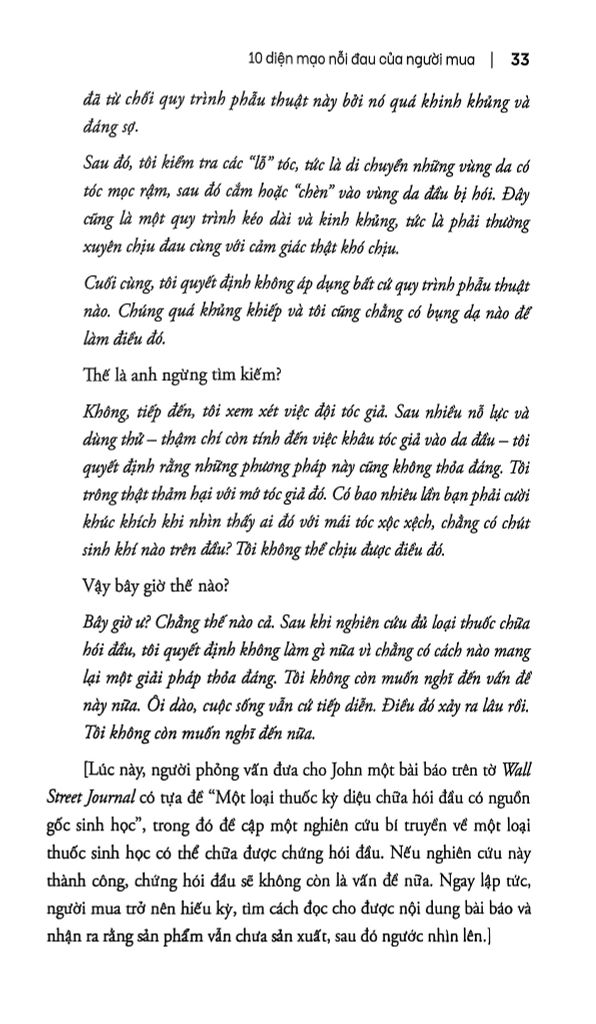 10 diện mạo nỗi đau của người mua | 33

đã từ chối quy trình phẫu thuật này bởi nó quá khinh khủng và đáng sợ.

Sau đó, tôi kiểm tra các "lỗ" tóc, tức là di chuyển những vùng da có tóc mọc rậm, sau đó cắm hoặc "chèn" vào vùng da đầu bị hói. Đây cũng là một quy trình kéo dài và kinh khủng, tức là phải thường xuyên chịu đau cùng với cảm giác thật khó chịu.

Cuối cùng, tôi quyết định không áp dụng bất cứ quy trình phẫu thuật nào. Chúng quá khủng khiếp và tôi cũng chẳng có bụng dạ nào để làm điều đó.

Thế là anh ngừng tìm kiếm?

Không, tiếp đến, tôi xem xét việc đội tóc giả. Sau nhiều nỗ lực và dùng thử – thậm chí còn tính đến việc khâu tóc giả vào da đầu – tôi quyết định rằng những phương pháp này cũng không thỏa đáng. Tôi trông thật thảm hại với mớ tóc giả đó. Có bao nhiêu lần bạn phải cười khúc khích khi nhìn thấy ai đó với mái tóc xộc xệch, chẳng có chút sinh khí nào trên đầu? Tôi không thể chịu được điều đó.

Vậy bây giờ thế nào?

Bây giờ ư? Chẳng thế nào cả. Sau khi nghiên cứu đủ loại thuốc chữa hói đầu, tôi quyết định không làm gì nữa vì chẳng có cách nào mang lại một giải pháp thỏa đáng. Tôi không còn muốn nghĩ đến vấn đề này nữa. Ôi dào, cuộc sống vẫn cứ tiếp diễn. Điều đó xảy ra lâu rồi. Tôi không còn muốn nghĩ đến nữa.

[Lúc này, người phỏng vấn đưa cho John một bài báo trên tờ Wall Street Journal có tựa đề "Một loại thuốc kỳ diệu chữa hói đầu có nguồn gốc sinh học", trong đó đề cập một nghiên cứu bí truyền về một loại thuốc sinh học có thể chữa được chứng hói đầu. Nếu nghiên cứu này thành công, chứng hói đầu sẽ không còn là vấn đề nữa. Ngay lập tức, người mua trở nên hiếu kỳ, tìm cách đọc cho được nội dung bài báo và nhận ra rằng sản phẩm vẫn chưa sản xuất, sau đó ngước nhìn lên.]